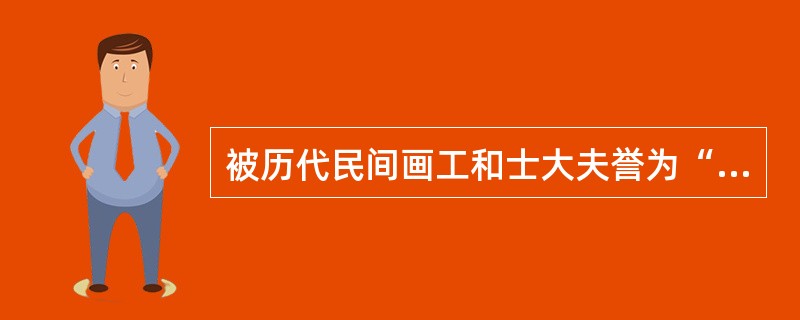 被历代民间画工和士大夫誉为“...